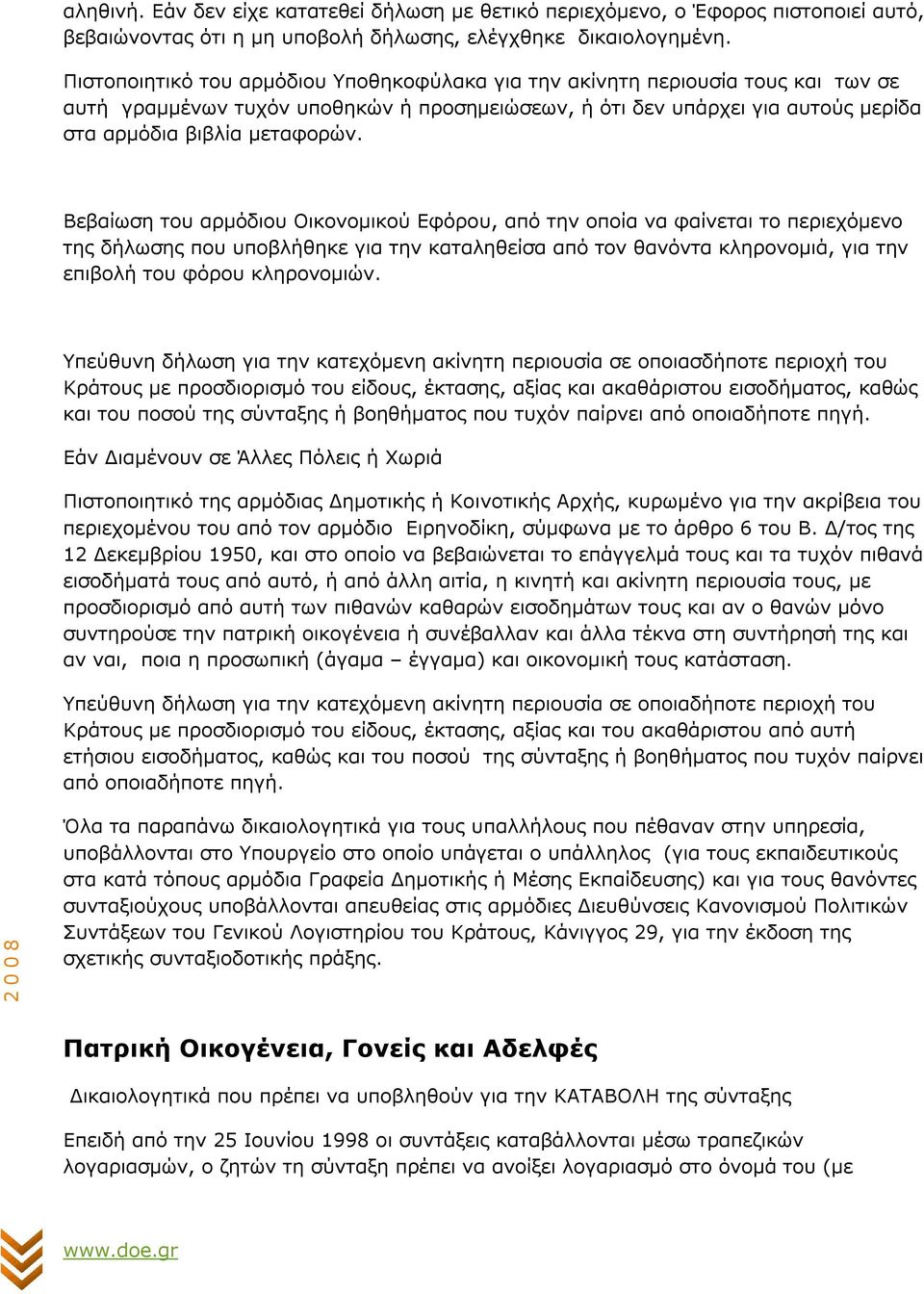 αληθινή. Εάν δεν είχε κατατεθεί δήλωση με θετικό περιεχόμενο, ο Έφορος πιστοποιεί αυτό, βεβαιώνοντας ότι η μη υποβολή δήλωσης, ελέγχθηκε δικαιολογημένη.

Πιστοποιητικό του αρμόδιου Υποθηκοφύλακα για την ακίνητη περιουσία τους και των σε αυτή γραμμένων τυχόν υποθηκών ή προσημειώσεων, ή ότι δεν υπάρχει για αυτούς μερίδα στα αρμόδια βιβλία μεταφορών.

Βεβαίωση του αρμόδιου Οικονομικού Εφόρου, από την οποία να φαίνεται το περιεχόμενο της δήλωσης που υποβλήθηκε για την καταληθείσα από τον θανόντα κληρονομιά, για την επιβολή του φόρου κληρονομιών.

Υπεύθυνη δήλωση για την κατεχόμενη ακίνητη περιουσία σε οποιασδήποτε περιοχή του Κράτους με προσδιορισμό του είδους, έκτασης, αξίας και ακαθάριστου εισοδήματος, καθώς και του ποσού της σύνταξης ή βοηθήματος που τυχόν παίρνει από οποιαδήποτε πηγή.

Εάν Διαμένουν σε Άλλες Πόλεις ή Χωριά

Πιστοποιητικό της αρμόδιας Δημοτικής ή Κοινοτικής Αρχής, κυρωμένο για την ακρίβεια του περιεχομένου του από τον αρμόδιο Ειρηνοδίκη, σύμφωνα με το άρθρο 6 του Β. Δ/τος της 12 Δεκεμβρίου 1950, και στο οποίο να βεβαιώνεται το επάγγελμά τους και τα τυχόν πιθανά εισοδήματά τους από αυτό, ή από άλλη αιτία, η κινητή και ακίνητη περιουσία τους, με προσδιορισμό από αυτή των πιθανών καθαρών εισοδημάτων τους και αν ο θανών μόνο συντηρούσε την πατρική οικογένεια ή συνέβαλλαν και άλλα τέκνα στη συντήρησή της και αν ναι, ποια η προσωπική (άγαμα – έγγαμα) και οικονομική τους κατάσταση.

Υπεύθυνη δήλωση για την κατεχόμενη ακίνητη περιουσία σε οποιαδήποτε περιοχή του Κράτους με προσδιορισμό του είδους, έκτασης, αξίας και του ακαθάριστου από αυτή ετήσιου εισοδήματος, καθώς και του ποσού της σύνταξης ή βοηθήματος που τυχόν παίρνει από οποιαδήποτε πηγή.

Όλα τα παραπάνω δικαιολογητικά για τους υπαλλήλους που πέθαναν στην υπηρεσία, υποβάλλονται στο Υπουργείο στο οποίο υπάγεται ο υπάλληλος (για τους εκπαιδευτικούς στα κατά τόπους αρμόδια Γραφεία Δημοτικής ή Μέσης Εκπαίδευσης) και για τους θανόντες συνταξιούχους υποβάλλονται απευθείας στις αρμόδιες Διευθύνσεις Κανονισμού Πολιτικών Συντάξεων του Γενικού Λογιστηρίου του Κράτους, Κάνιγγος 29, για την έκδοση της σχετικής συνταξιοδοτικής πράξης.

2008

Πατρική Οικογένεια, Γονείς και Αδελφές

Δικαιολογητικά που πρέπει να υποβληθούν για την ΚΑΤΑΒΟΛΗ της σύνταξης

Επειδή από την 25 Ιουνίου 1998 οι συντάξεις καταβάλλονται μέσω τραπεζικών λογαριασμών, ο ζητών τη σύνταξη πρέπει να ανοίξει λογαριασμό στο όνομά του (με

www.doe.gr